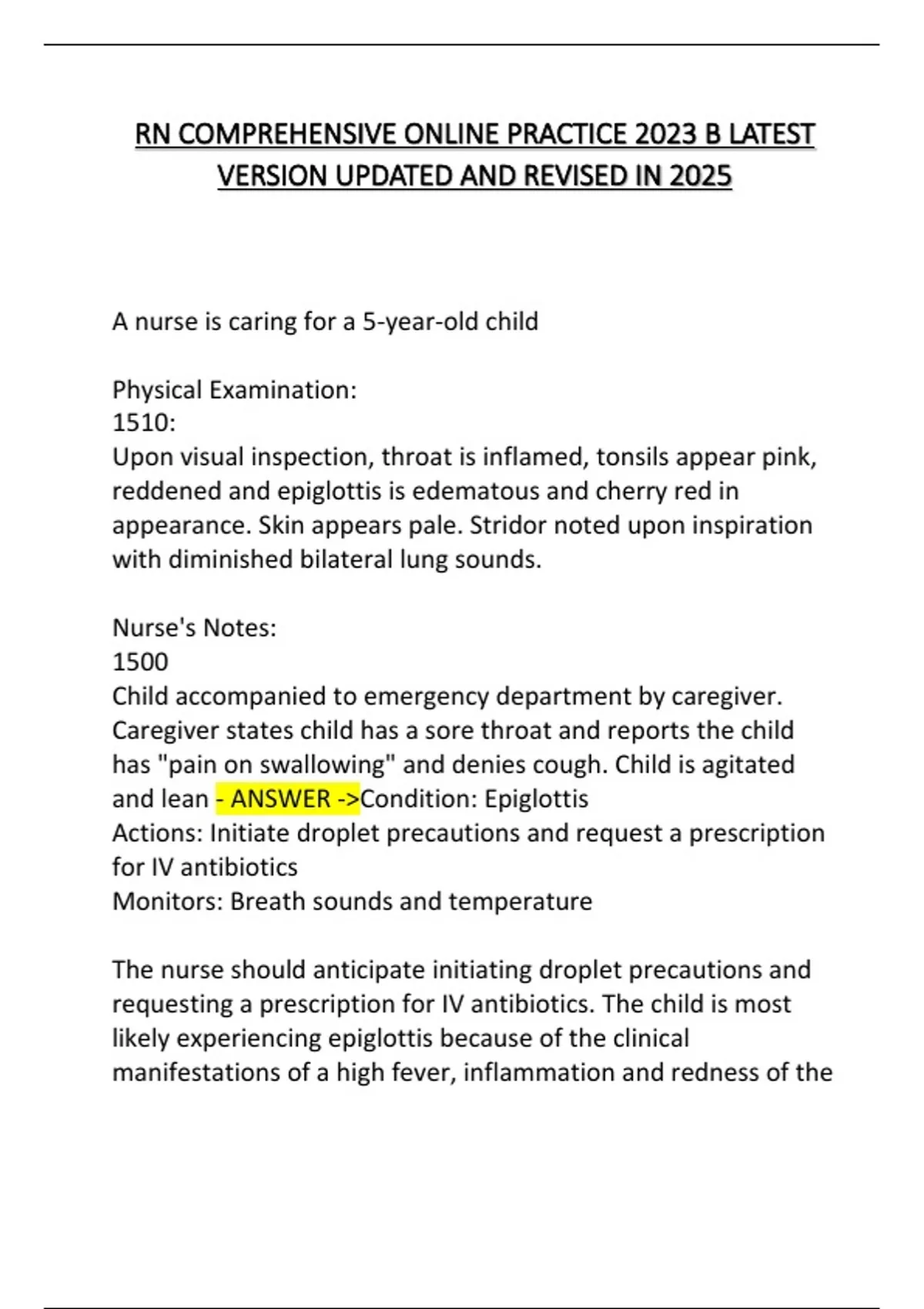 RN COMPREHENSIVE ONLINE PRACTICE 2023 B LATEST VERSION UPDATED AND REVISED IN 2025

A nurse is caring for a 5-year-old child

Physical Examination:
1510:
Upon visual inspection, throat is inflamed, tonsils appear pink, reddened and epiglottis is edematous and cherry red in appearance. Skin appears pale. Stridor noted upon inspiration with diminished bilateral lung sounds.

Nurse's Notes:
1500
Child accompanied to emergency department by caregiver. Caregiver states child has a sore throat and reports the child has "pain on swallowing" and denies cough. Child is agitated and lean - ANSWER ->Condition: Epiglottis
Actions: Initiate droplet precautions and request a prescription for IV antibiotics
Monitors: Breath sounds and temperature

The nurse should anticipate initiating droplet precautions and requesting a prescription for IV antibiotics. The child is most likely experiencing epiglottis because of the clinical manifestations of a high fever, inflammation and redness of the